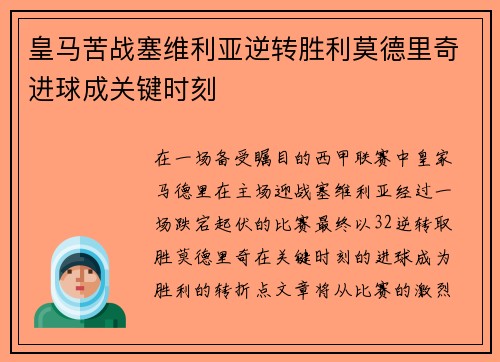 皇马苦战塞维利亚逆转胜利莫德里奇进球成关键时刻

在一场备受瞩目的西甲联赛中皇家马德里在主场迎战塞维利亚经过一场跌宕起伏的比赛最终以32逆转取胜莫德里奇在关键时刻的进球成为胜利的转折点文章将从比赛的激烈